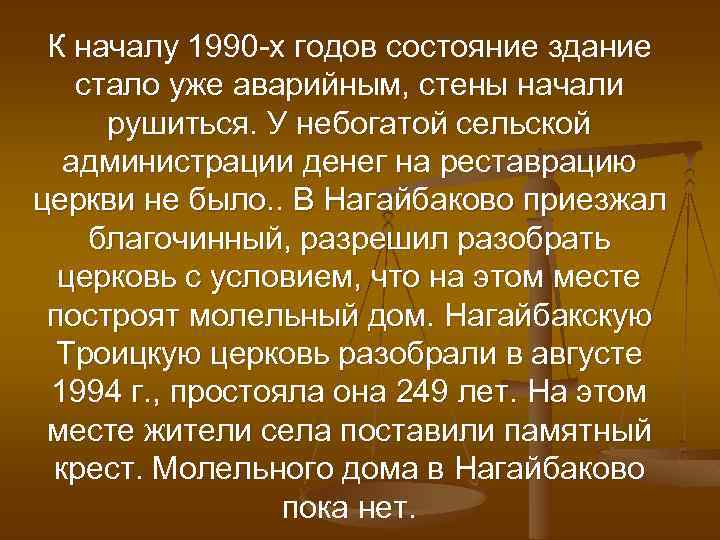 К началу 1990-х годов состояние здание стало уже аварийным, стены начали рушиться. У небогатой сельской администрации денег на реставрацию церкви не было.. В Нагайбаково приезжал благочинный, разрешил разобрать церковь с условием, что на этом месте построят молельный дом. Нагайбакскую Троицкую церковь разобрали в августе 1994 г., простояла она 249 лет. На этом месте жители села поставили памятный крест. Молельного дома в Нагайбаково пока нет.